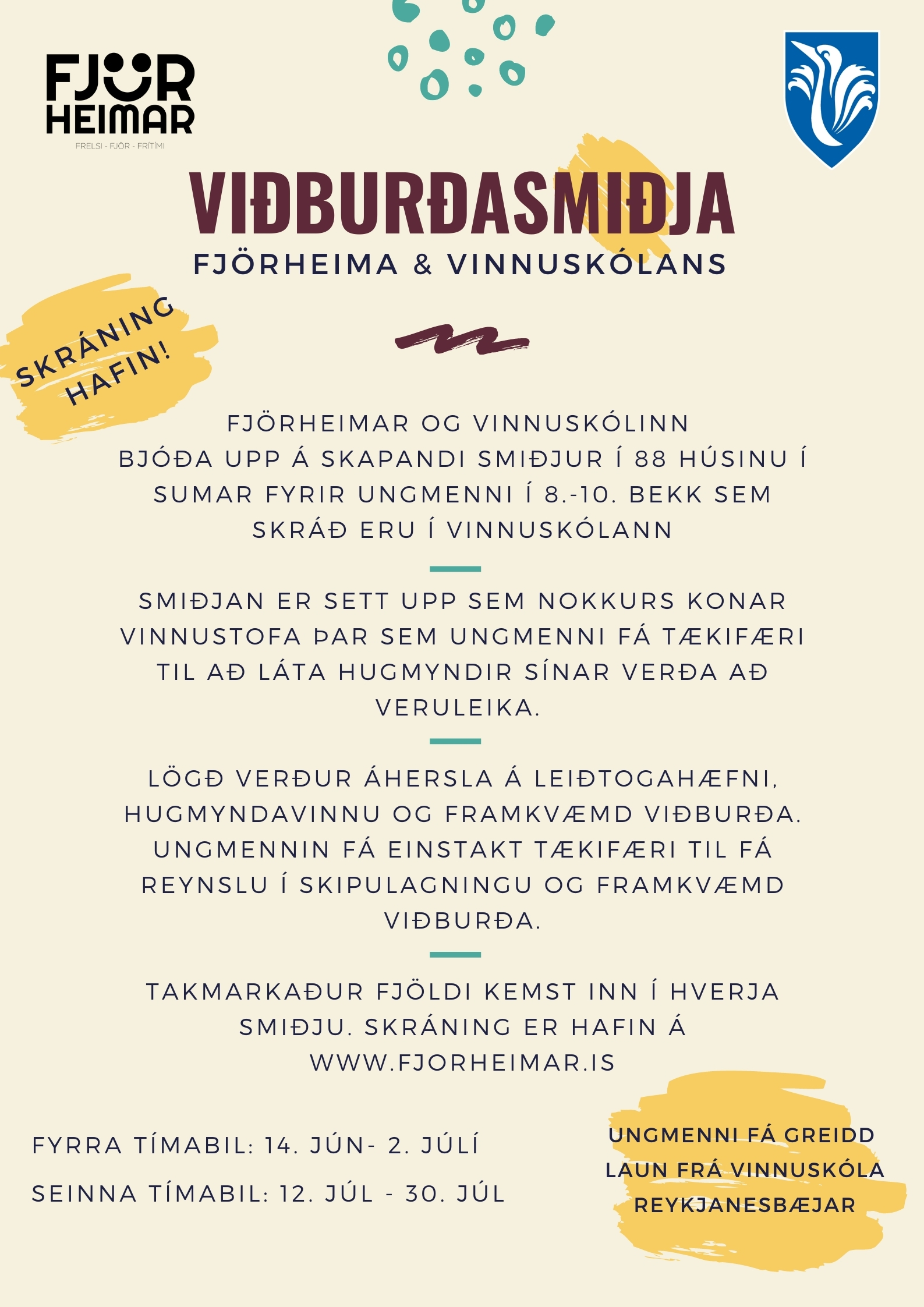 FJÖR HEIMAR
FRELSI - FJÖR - FRÍTÍMI

VIÐBURÐASMIÐJA
FJÖRHEIMA & VINNUSKÓLANS

SKRÁNING HAFIN!

FJÖRHEIMAR OG VINNUSKÓLINN BJÓÐA UPP Á SKAPANDI SMIÐJUR Í 88 HÚSINU Í SUMAR FYRIR UNGMENNI Í 8.-10. BEKK SEM SKRÁÐ ERU Í VINNUSKÓLANN

SMIÐJAN ER SETT UPP SEM NOKKURS KONAR VINNUSTOFA ÞAR SEM UNGMENNI FÁ TÆKIFÆRI TIL AÐ LÁTA HUGMYNDIR SÍNAR VERÐA AÐ VERULEIKA.

LÖGÐ VERÐUR ÁHERSLA Á LEIÐTOGAHÆFNI, HUGMYNDAVINNU OG FRAMKVÆMD VIÐBURÐA. UNGMENNIN FÁ EINSTAKT TÆKIFÆRI TIL FÁ REYNSLU Í SKIPULAGNINGU OG FRAMKVÆMD VIÐBURÐA.

TAKMARKAÐUR FJÖLDI KEMST INN Í HVERJA SMIÐJU. SKRÁNING ER HAFIN Á WWW.FJORHEIMAR.IS

FYRRA TÍMABIL: 14. JÚN- 2. JÚLÍ

SEINNA TÍMABIL: 12. JÚL - 30. JÚL

UNGMENNI FÁ GREIDD LAUN FRÁ VINNUSKÓLA REYKJANESBÆJAR